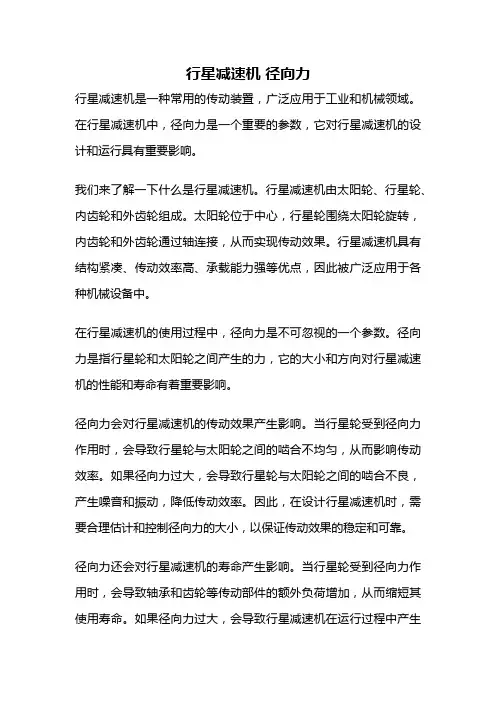 行星减速机 径向力

行星减速机是一种常用的传动装置，广泛应用于工业和机械领域。在行星减速机中，径向力是一个重要的参数，它对行星减速机的设计和运行具有重要影响。

我们来了解一下什么是行星减速机。行星减速机由太阳轮、行星轮、内齿轮和外齿轮组成。太阳轮位于中心，行星轮围绕太阳轮旋转，内齿轮和外齿轮通过轴连接，从而实现传动效果。行星减速机具有结构紧凑、传动效率高、承载能力强等优点，因此被广泛应用于各种机械设备中。

在行星减速机的使用过程中，径向力是不可忽视的一个参数。径向力是指行星轮和太阳轮之间产生的力，它的大小和方向对行星减速机的性能和寿命有着重要影响。

径向力会对行星减速机的传动效果产生影响。当行星轮受到径向力作用时，会导致行星轮与太阳轮之间的啮合不均匀，从而影响传动效率。如果径向力过大，会导致行星轮与太阳轮之间的啮合不良，产生噪音和振动，降低传动效率。因此，在设计行星减速机时，需要合理估计和控制径向力的大小，以保证传动效果的稳定和可靠。

径向力还会对行星减速机的寿命产生影响。当行星轮受到径向力作用时，会导致轴承和齿轮等传动部件的额外负荷增加，从而缩短其使用寿命。如果径向力过大，会导致行星减速机在运行过程中产生